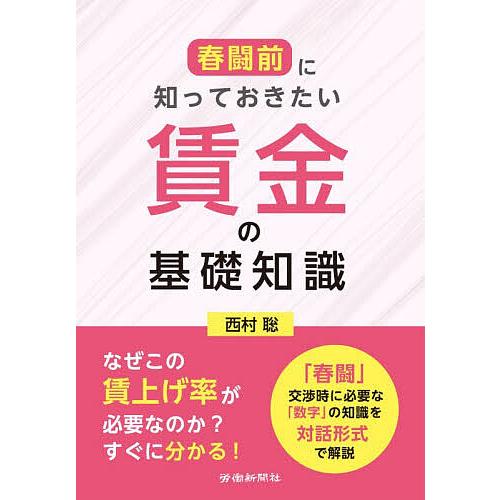 春闘前に
知っておきたい
賃金
の
基礎知識

西村 聡

なぜこの
賃上げ率が
必要なのか？
すぐに分かる！

「春闘」
交渉時に必要な
「数字」の知識を
対話形式
で解説

労働新聞社